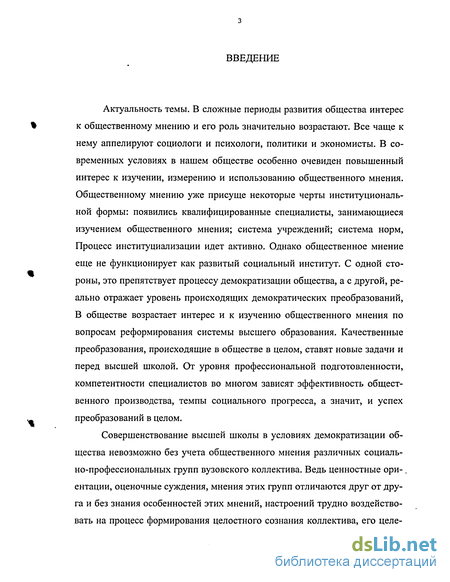 3

ВВЕДЕНИЕ

Актуальность темы. В сложные периоды развития общества интерес к общественному мнению и его роль значительно возрастают. Все чаще к нему аппелируют социологи и психологи, политики и экономисты. В современных условиях в нашем обществе особенно очевиден повышенный интерес к изучении, измерению и использованию общественного мнения. Общественному мнению уже присуще некоторые черты институциональной формы: появились квалифицированные специалисты, занимающиеся изучением общественного мнения; система учреждений; система норм, Процесс институциализации идет активно. Однако общественное мнение еще не функционирует как развитый социальный институт. С одной стороны, это препятствует процессу демократизации общества, а с другой, реально отражает уровень происходящих демократических преобразований, В обществе возрастает интерес и к изучению общественного мнения по вопросам реформирования системы высшего образования. Качественные преобразования, происходящие в обществе в целом, ставят новые задачи и перед высшей школой. От уровня профессиональной подготовленности, компетентности специалистов во многом зависят эффективность общественного производства, темпы социального прогресса, а значит, и успех преобразований в целом.

Совершенствование высшей школы в условиях демократизации общества невозможно без учета общественного мнения различных социально-профессиональных групп вузовского коллектива. Ведь ценностные ориентации, оценочные суждения, мнения этих групп отличаются друг от друга и без знания особенностей этих мнений, настроений трудно воздействовать на процесс формирования целостного сознания коллектива, его целе-

dsLib.net
библиотека диссертаций